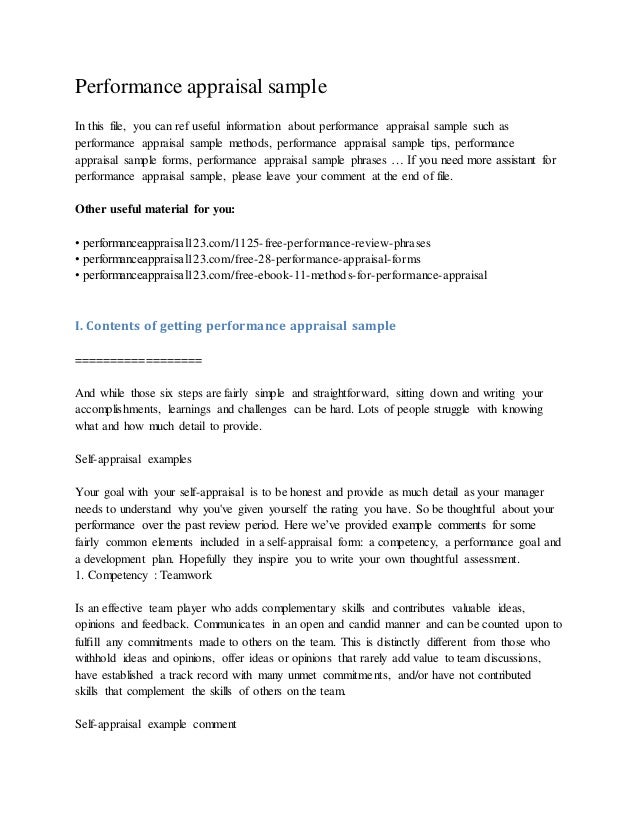 Performance appraisal sample

In this file, you can ref useful information about performance appraisal sample such as performance appraisal sample methods, performance appraisal sample tips, performance appraisal sample forms, performance appraisal sample phrases … If you need more assistant for performance appraisal sample, please leave your comment at the end of file.

Other useful material for you:

• performanceappraisal123.com/1125-free-performance-review-phrases
• performanceappraisal123.com/free-28-performance-appraisal-forms
• performanceappraisal123.com/free-ebook-11-methods-for-performance-appraisal

I. Contents of getting performance appraisal sample

==================

And while those six steps are fairly simple and straightforward, sitting down and writing your accomplishments, learnings and challenges can be hard. Lots of people struggle with knowing what and how much detail to provide.

Self-appraisal examples

Your goal with your self-appraisal is to be honest and provide as much detail as your manager needs to understand why you've given yourself the rating you have. So be thoughtful about your performance over the past review period. Here we've provided example comments for some fairly common elements included in a self-appraisal form: a competency, a performance goal and a development plan. Hopefully they inspire you to write your own thoughtful assessment.
1. Competency : Teamwork

Is an effective team player who adds complementary skills and contributes valuable ideas, opinions and feedback. Communicates in an open and candid manner and can be counted upon to fulfill any commitments made to others on the team. This is distinctly different from those who withhold ideas and opinions, offer ideas or opinions that rarely add value to team discussions, have established a track record with many unmet commitments, and/or have not contributed skills that complement the skills of others on the team.

Self-appraisal example comment